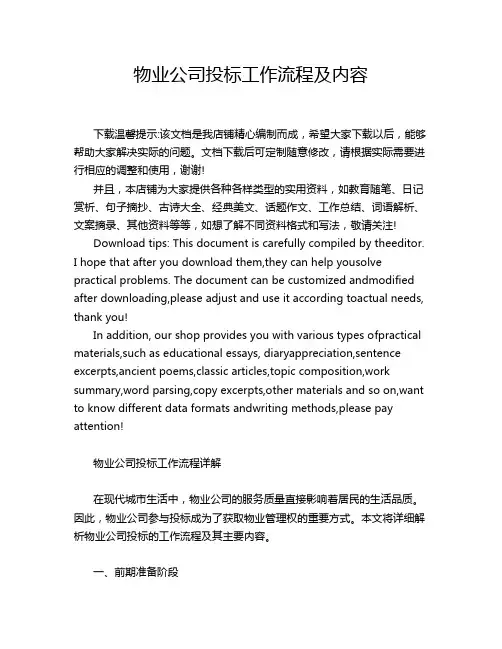 物业公司投标工作流程及内容

下载温馨提示:该文档是我店铺精心编制而成，希望大家下载以后，能够帮助大家解决实际的问题。文档下载后可定制随意修改，请根据实际需要进行相应的调整和使用，谢谢!

并且，本店铺为大家提供各种各样类型的实用资料，如教育随笔、日记赏析、句子摘抄、古诗大全、经典美文、话题作文、工作总结、词语解析、文案摘录、其他资料等等，如想了解不同资料格式和写法，敬请关注!

Download tips: This document is carefully compiled by theeditor. I hope that after you download them,they can help yousolve practical problems. The document can be customized andmodified after downloading,please adjust and use it according toactual needs, thank you!

In addition, our shop provides you with various types ofpractical materials,such as educational essays, diaryappreciation,sentence excerpts,ancient poems,classic articles,topic composition,work summary,word parsing,copy excerpts,other materials and so on,want to know different data formats andwriting methods,please pay attention!

物业公司投标工作流程详解

在现代城市生活中，物业公司的服务质量直接影响着居民的生活品质。因此，物业公司参与投标成为了获取物业管理权的重要方式。本文将详细解析物业公司投标的工作流程及其主要内容。

一、前期准备阶段